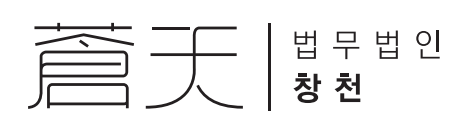 蒼天

법무법인
창천